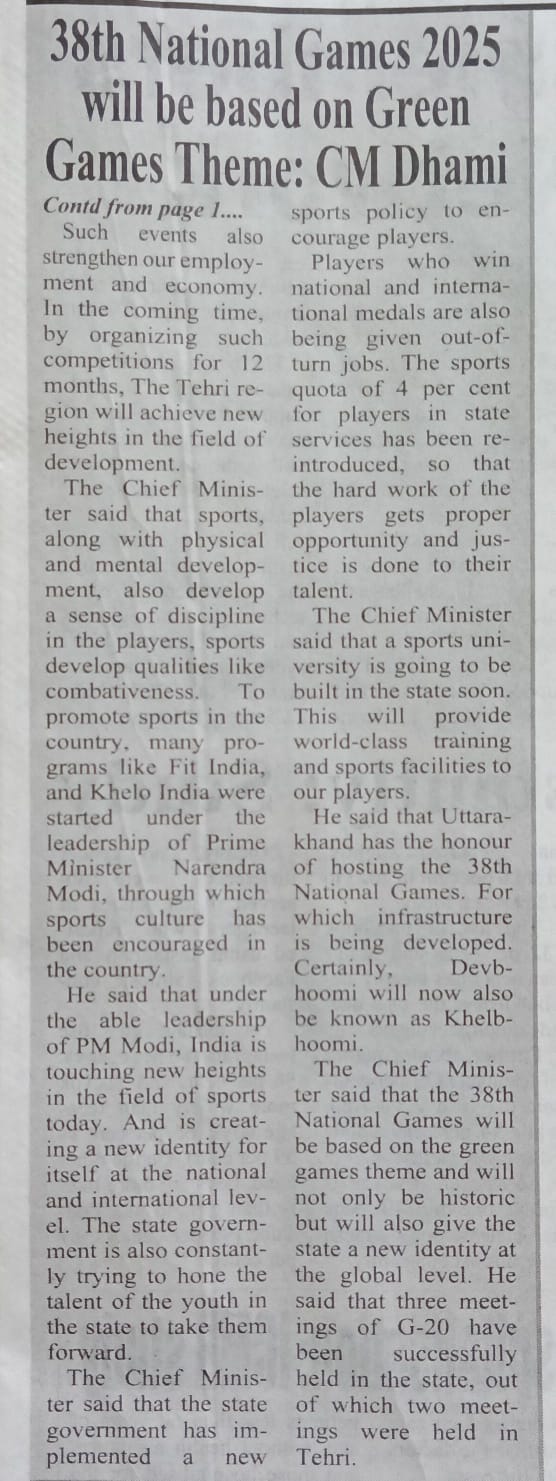 38th National Games 2025 will be based on Green Games Theme: CM Dhami

Contd from page 1....

Such events also strengthen our employment and economy. In the coming time, by organizing such competitions for 12 months, The Tehri region will achieve new heights in the field of development.

The Chief Minister said that sports, along with physical and mental development, also develop a sense of discipline in the players, sports develop qualities like combativeness. To promote sports in the country, many programs like Fit India, and Khelo India were started under the leadership of Prime Minister Narendra Modi, through which sports culture has been encouraged in the country.

He said that under the able leadership of PM Modi, India is touching new heights in the field of sports today. And is creating a new identity for itself at the national and international level. The state government is also constantly trying to hone the talent of the youth in the state to take them forward.

The Chief Minister said that the state government has implemented a new sports policy to encourage players.

Players who win national and international medals are also being given out-of-turn jobs. The sports quota of 4 per cent for players in state services has been reintroduced, so that the hard work of the players gets proper opportunity and justice is done to their talent.

The Chief Minister said that a sports university is going to be built in the state soon. This will provide world-class training and sports facilities to our players.

He said that Uttarakhand has the honour of hosting the 38th National Games. For which infrastructure is being developed. Certainly, Devbhoomi will now also be known as Khelbhoomi.

The Chief Minister said that the 38th National Games will be based on the green games theme and will not only be historic but will also give the state a new identity at the global level. He said that three meetings of G-20 have been successfully held in the state, out of which two meetings were held in Tehri.